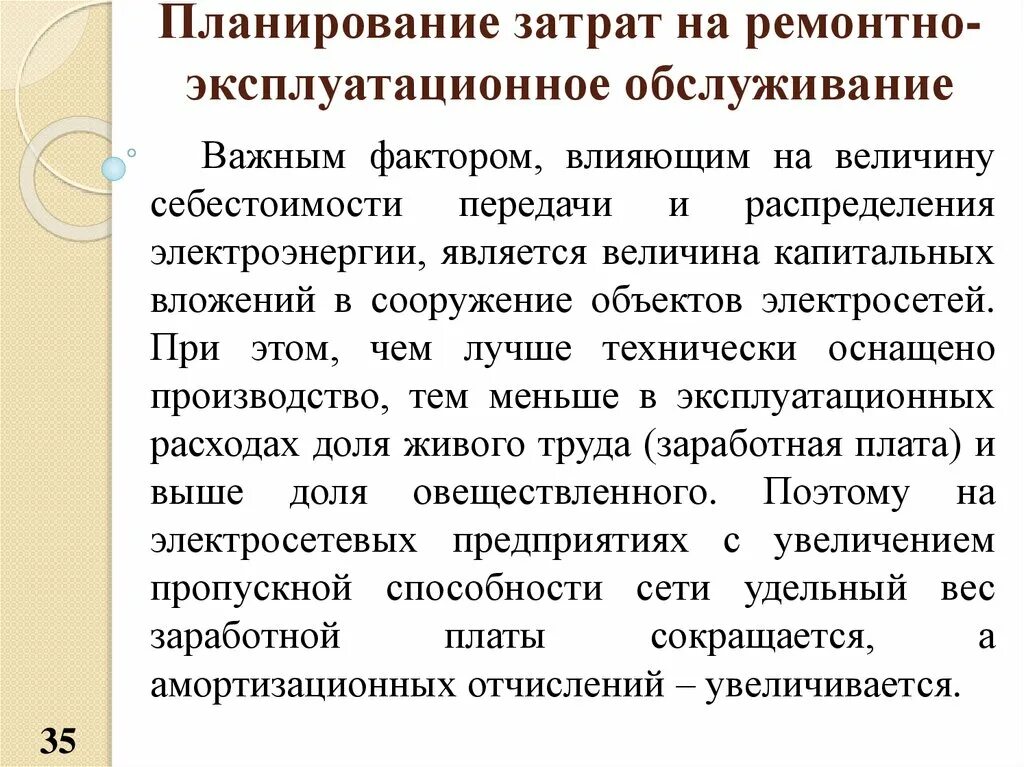 Планирование затрат на ремонтно-эксплуатационное обслуживание

Важным фактором, влияющим на величину себестоимости передачи и распределения электроэнергии, является величина капитальных вложений в сооружение объектов электросетей. При этом, чем лучше технически оснащено производство, тем меньше в эксплуатационных расходах доля живого труда (заработная плата) и выше доля овеществленного. Поэтому на электросетевых предприятиях с увеличением пропускной способности сети удельный вес заработной платы сокращается, а амортизационных отчислений – увеличивается.

35